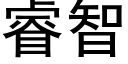 睿智